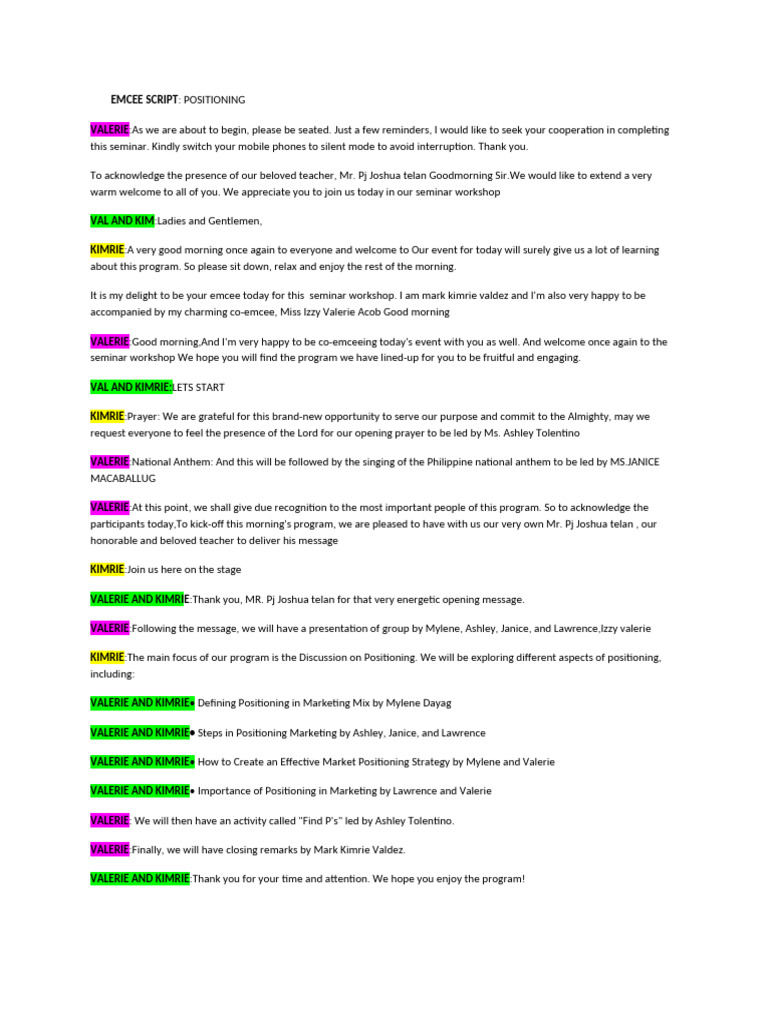 EMCEE SCRIPT: POSITIONING

VALERIE:As we are about to begin, please be seated. Just a few reminders, I would like to seek your cooperation in completing this seminar. Kindly switch your mobile phones to silent mode to avoid interruption. Thank you.

To acknowledge the presence of our beloved teacher, Mr. Pj Joshua telan Goodmorning Sir.We would like to extend a very warm welcome to all of you. We appreciate you to join us today in our seminar workshop

VAL AND KIM:Ladies and Gentlemen,

KIMRIE:A very good morning once again to everyone and welcome to Our event for today will surely give us a lot of learning about this program. So please sit down, relax and enjoy the rest of the morning.

It is my delight to be your emcee today for this seminar workshop. I am mark kimrie valdez and I'm also very happy to be accompanied by my charming co-emcee, Miss Izzy Valerie Acob Good morning

VALERIE:Good morning,And I'm very happy to be co-emceeing today's event with you as well. And welcome once again to the seminar workshop We hope you will find the program we have lined-up for you to be fruitful and engaging.

VAL AND KIMRIE:LETS START

KIMRIE:Prayer: We are grateful for this brand-new opportunity to serve our purpose and commit to the Almighty, may we request everyone to feel the presence of the Lord for our opening prayer to be led by Ms. Ashley Tolentino

VALERIE:National Anthem: And this will be followed by the singing of the Philippine national anthem to be led by MS.JANICE MACABALLUG

VALERIE:At this point, we shall give due recognition to the most important people of this program. So to acknowledge the participants today,To kick-off this morning's program, we are pleased to have with us our very own Mr. Pj Joshua telan , our honorable and beloved teacher to deliver his message

KIMRIE:Join us here on the stage

VALERIE AND KIMRIE:Thank you, MR. Pj Joshua telan for that very energetic opening message.

VALERIE:Following the message, we will have a presentation of group by Mylene, Ashley, Janice, and Lawrence,Izzy valerie

KIMRIE:The main focus of our program is the Discussion on Positioning. We will be exploring different aspects of positioning, including:

VALERIE AND KIMRIE• Defining Positioning in Marketing Mix by Mylene Dayag

VALERIE AND KIMRIE• Steps in Positioning Marketing by Ashley, Janice, and Lawrence

VALERIE AND KIMRIE• How to Create an Effective Market Positioning Strategy by Mylene and Valerie

VALERIE AND KIMRIE• Importance of Positioning in Marketing by Lawrence and Valerie

VALERIE: We will then have an activity called "Find P's" led by Ashley Tolentino.

VALERIE:Finally, we will have closing remarks by Mark Kimrie Valdez.

VALERIE AND KIMRIE:Thank you for your time and attention. We hope you enjoy the program!